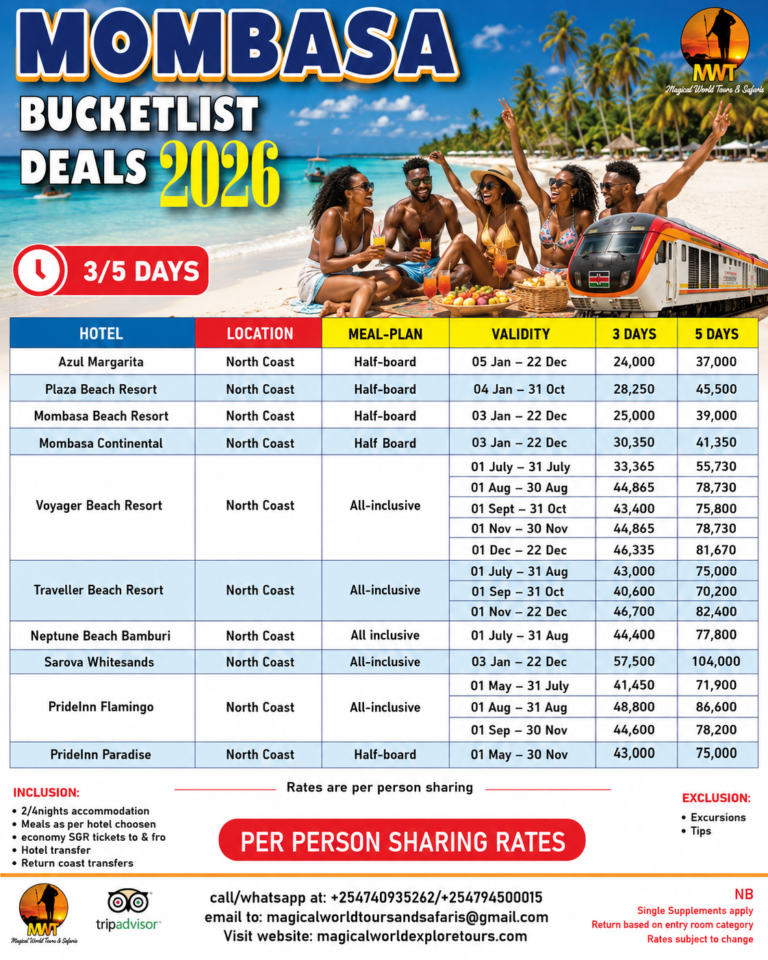 MOMBASA
BUCKETLIST
DEALS 2026

MWT
Magical World Tours & Safaris

3/5 DAYS

| HOTEL | LOCATION | MEAL-PLAN | VALIDITY | 3 DAYS | 5 DAYS |
|---|---|---|---|---|---|
| Azul Margarita | North Coast | Half-board | 05 Jan – 22 Dec | 24,000 | 37,000 |
| Plaza Beach Resort | North Coast | Half-board | 04 Jan – 31 Oct | 28,250 | 45,500 |
| Mombasa Beach Resort | North Coast | Half-board | 03 Jan – 22 Dec | 25,000 | 39,000 |
| Mombasa Continental | North Coast | Half Board | 03 Jan – 22 Dec | 30,350 | 41,350 |
| Voyager Beach Resort | North Coast | All-inclusive | 01 July – 31 July | 33,365 | 55,730 |
| | | | 01 Aug – 30 Aug | 44,865 | 78,730 |
| | | | 01 Sept – 31 Oct | 43,400 | 75,800 |
| | | | 01 Nov – 30 Nov | 44,865 | 78,730 |
| | | | 01 Dec – 22 Dec | 46,335 | 81,670 |
| Traveller Beach Resort | North Coast | All-inclusive | 01 July – 31 Aug | 43,000 | 75,000 |
| | | | 01 Sep – 31 Oct | 40,600 | 70,200 |
| | | | 01 Nov – 22 Dec | 46,700 | 82,400 |
| Neptune Beach Bamburi | North Coast | All inclusive | 01 July – 31 Aug | 44,400 | 77,800 |
| Sarova Whitesands | North Coast | All-inclusive | 03 Jan – 22 Dec | 57,500 | 104,000 |
| PrideInn Flamingo | North Coast | All-inclusive | 01 May – 31 July | 41,450 | 71,900 |
| | | | 01 Aug – 31 Aug | 48,800 | 86,600 |
| | | | 01 Sep – 30 Nov | 44,600 | 78,200 |
| PrideInn Paradise | North Coast | Half-board | 01 May – 30 Nov | 43,000 | 75,000 |

INCLUSION:
• 2/4nights accommodation
• Meals as per hotel choosen
• economy SGR tickets to & fro
• Hotel transfer
• Return coast transfers

Rates are per person sharing

PER PERSON SHARING RATES

EXCLUSION:
• Excursions
• Tips

MWT
Magical World Tours & Safaris

tripadvisor

call/whatsapp at: +254740935262/+254794500015
email to: magicalworldtoursandsafaris@gmail.com
Visit website: magicalworldexploretours.com

NB
Single Supplements apply
Return based on entry room category
Rates subject to change